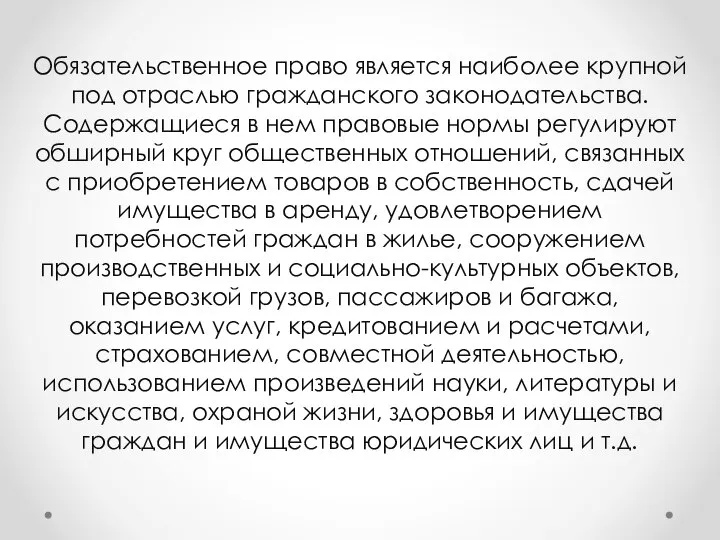 Обязательственное право является наиболее крупной под отраслью гражданского законодательства. Содержащиеся в нем правовые нормы регулируют обширный круг общественных отношений, связанных с приобретением товаров в собственность, сдачей имущества в аренду, удовлетворением потребностей граждан в жилье, сооружением производственных и социально-культурных объектов, перевозкой грузов, пассажиров и багажа, оказанием услуг, кредитованием и расчетами, страхованием, совместной деятельностью, использованием произведений науки, литературы и искусства, охраной жизни, здоровья и имущества граждан и имущества юридических лиц и т.д.